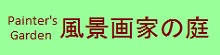 Painter's Garden 風景画家の庭